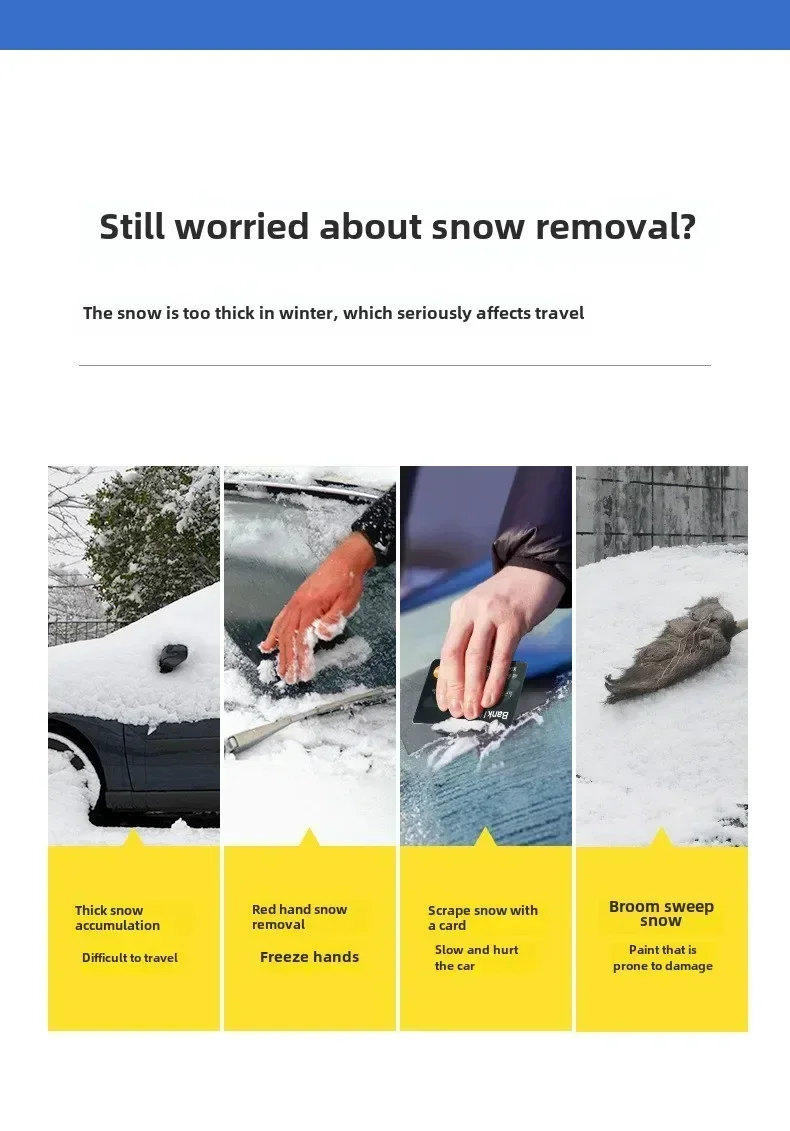 Still worried about snow removal?

The snow is too thick in winter, which seriously affects travel

Thick snow accumulation

Difficult to travel

Red hand snow removal

Freeze hands

Scrape snow with a card

Slow and hurt the car

Broom sweep snow

Paint that is prone to damage